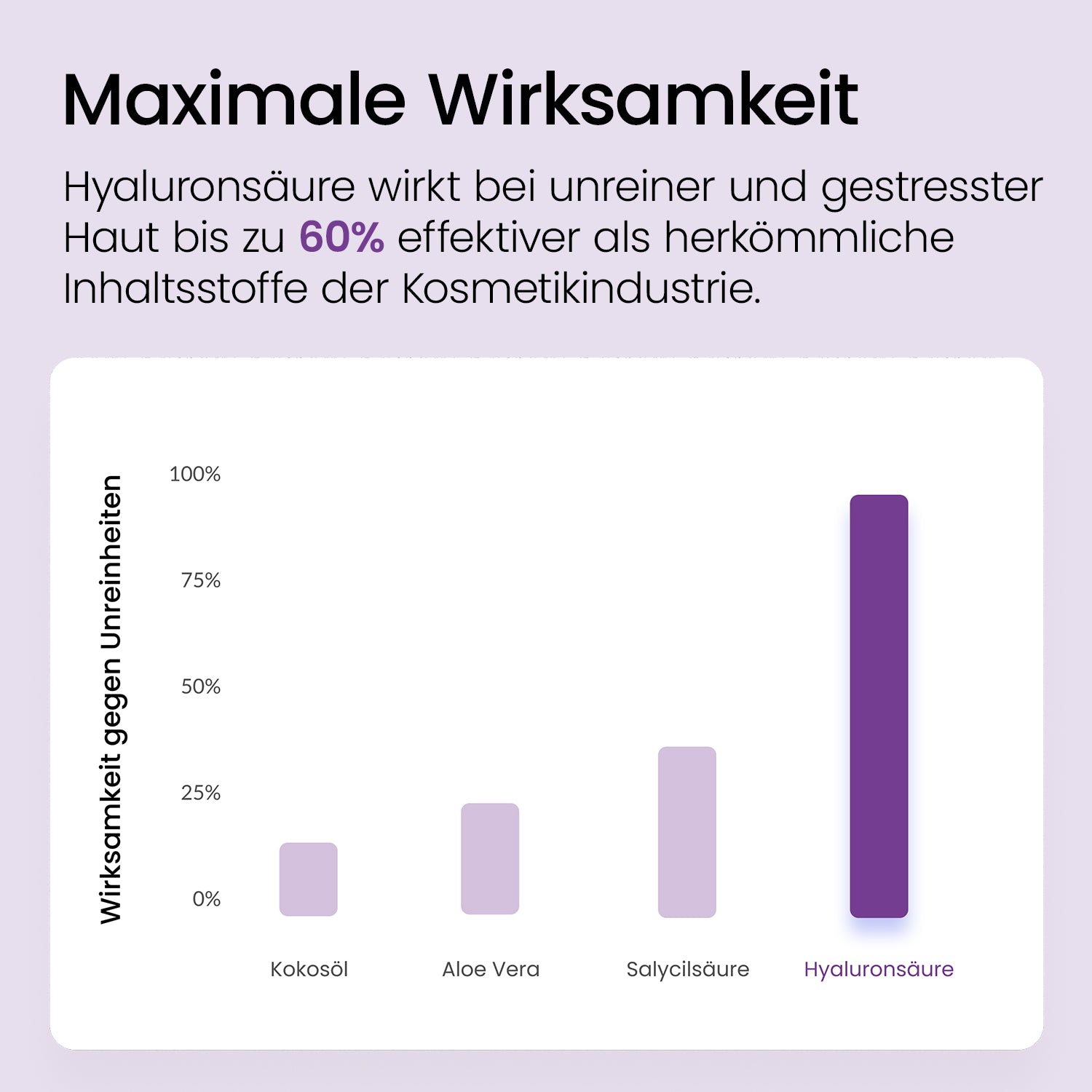 Maximale Wirksamkeit

Hyaluronsäure wirkt bei unreiner und gestresster Haut bis zu 60% effektiver als herkömmliche Inhaltsstoffe der Kosmetikindustrie.

Wirksamkeit gegen Unreinheiten

100%
75%
50%
25%
0%

Kokosöl
Aloe Vera
Salycilsäure
Hyaluronsäure